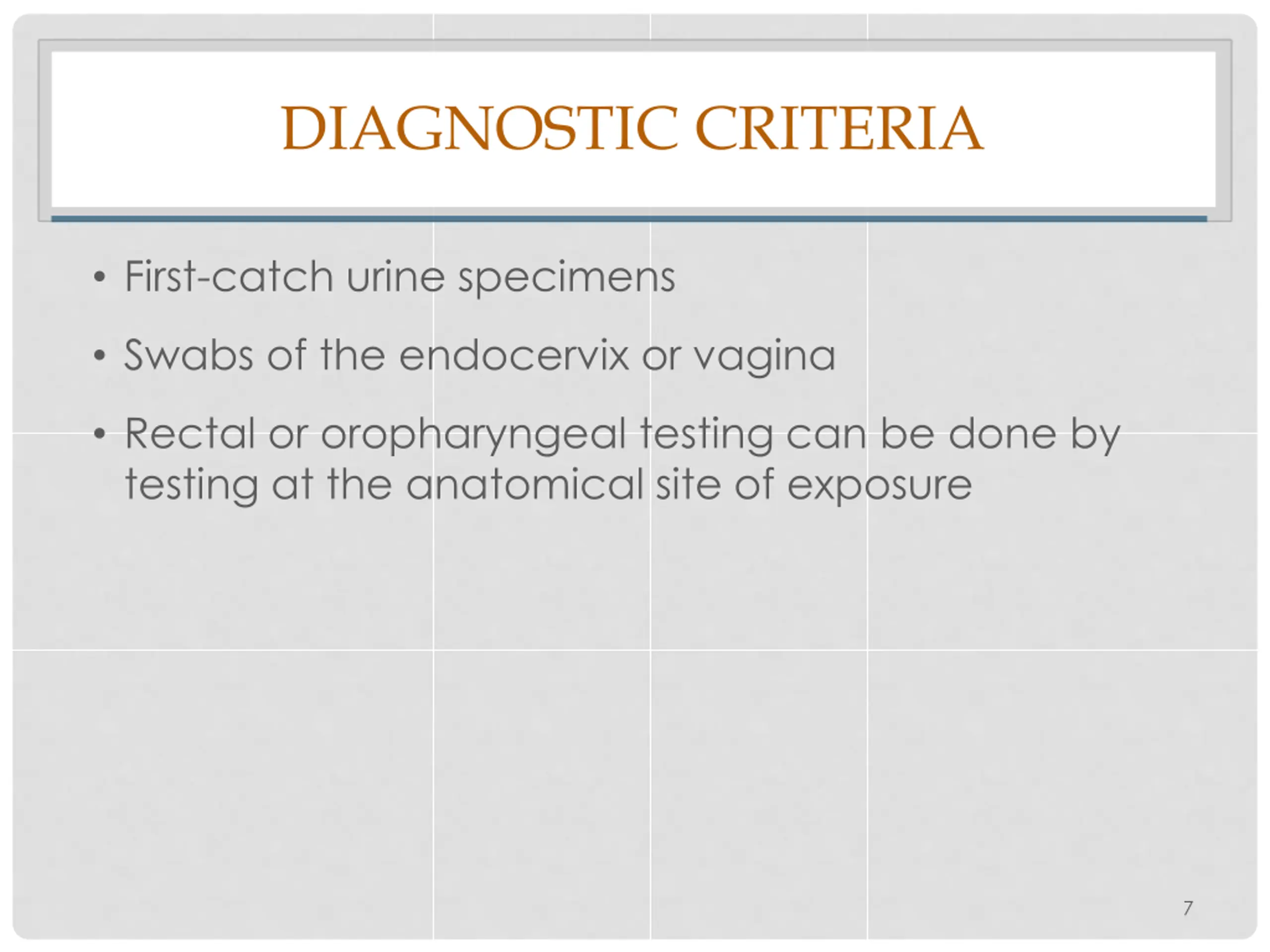 DIAGNOSTIC CRITERIA

• First-catch urine specimens

• Swabs of the endocervix or vagina

• Rectal or oropharyngeal testing can be done by testing at the anatomical site of exposure

7